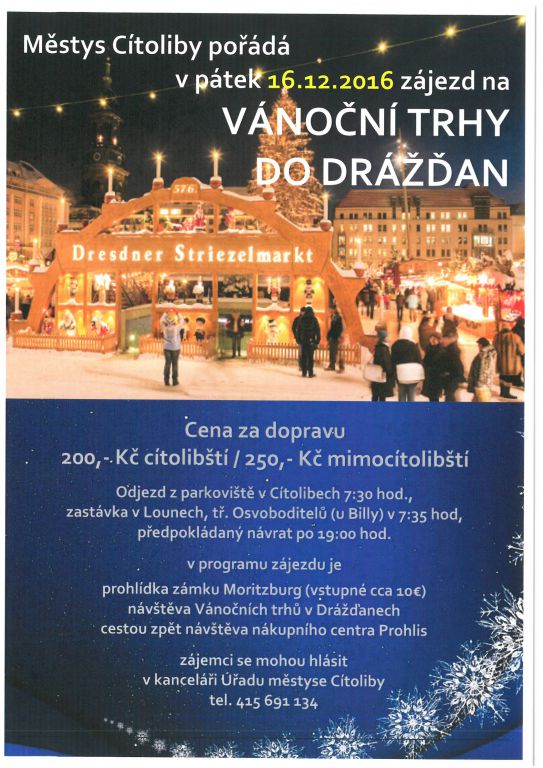 Městys Cítoliby pořádá
v pátek 16.12.2016 zájezd na

VÁNOČNÍ TRHY
DO DRÁŽĎAN

576

Dresdner Striezelmarkt

Cena za dopravu
200,- Kč cítolibští / 250,- Kč mimocítolibští

Odjezd z parkoviště v Cítolibech 7:30 hod.,
zastávka v Lounech, tř. Osvoboditelů (u Billy) v 7:35 hod,
předpokládaný návrat po 19:00 hod.

v programu zájezdu je

prohlídka zámku Moritzburg (vstupné cca 10€)
návštěva Vánočních trhů v Drážďanech
cestou zpět návštěva nákupního centra Prohlis

zájemci se mohou hlásit
v kanceláři Úřadu městyse Cítoliby
tel. 415 691 134